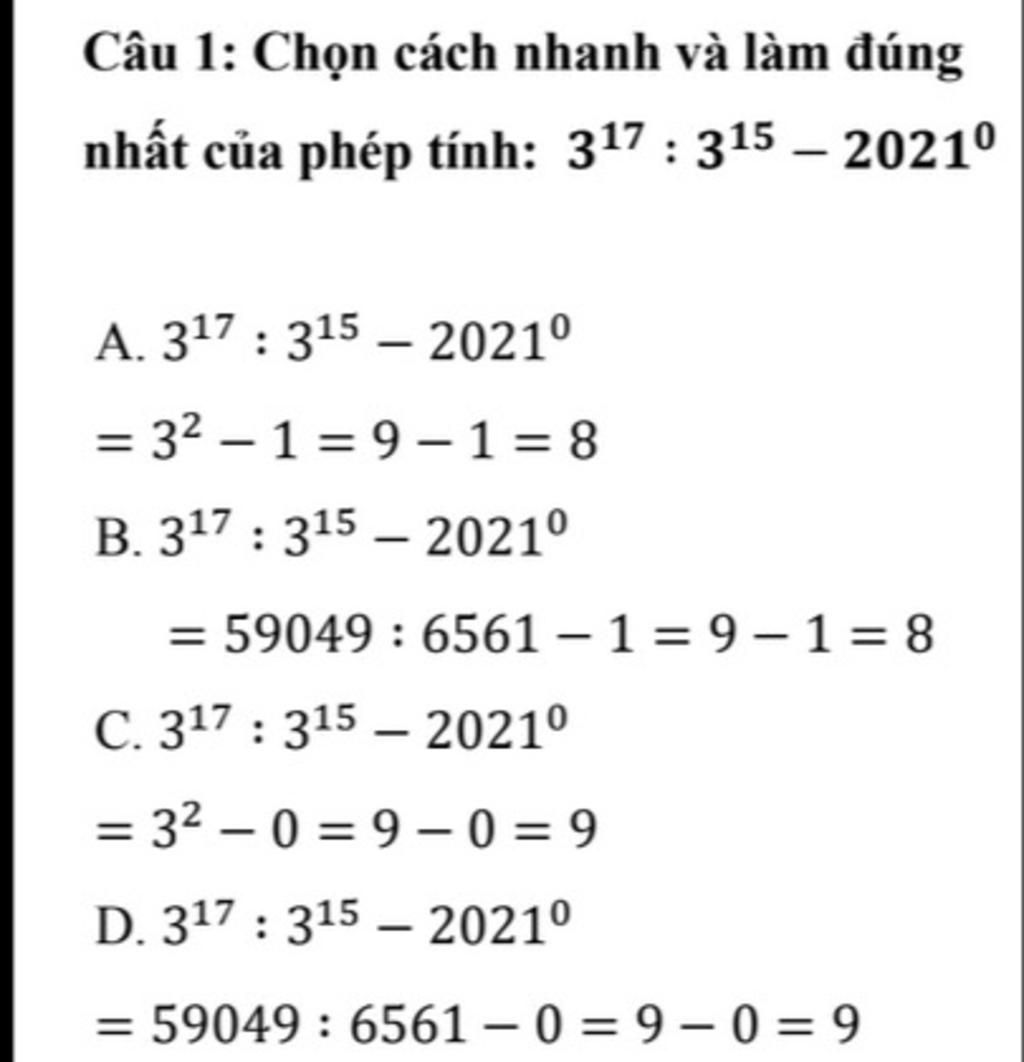 Câu 1: Chọn cách nhanh và làm đúng nhất của phép tính: $3^{17} : 3^{15} - 2021^0$

A. $3^{17} : 3^{15} - 2021^0$
$= 3^2 - 1 = 9 - 1 = 8$

B. $3^{17} : 3^{15} - 2021^0$
$= 59049 : 6561 - 1 = 9 - 1 = 8$

C. $3^{17} : 3^{15} - 2021^0$
$= 3^2 - 0 = 9 - 0 = 9$

D. $3^{17} : 3^{15} - 2021^0$
$= 59049 : 6561 - 0 = 9 - 0 = 9$